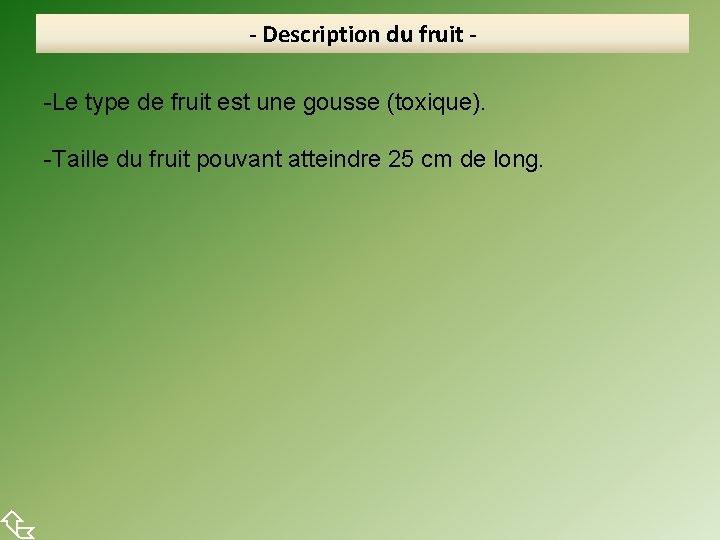 - Description du fruit -

-Le type de fruit est une gousse (toxique).

-Taille du fruit pouvant atteindre 25 cm de long.